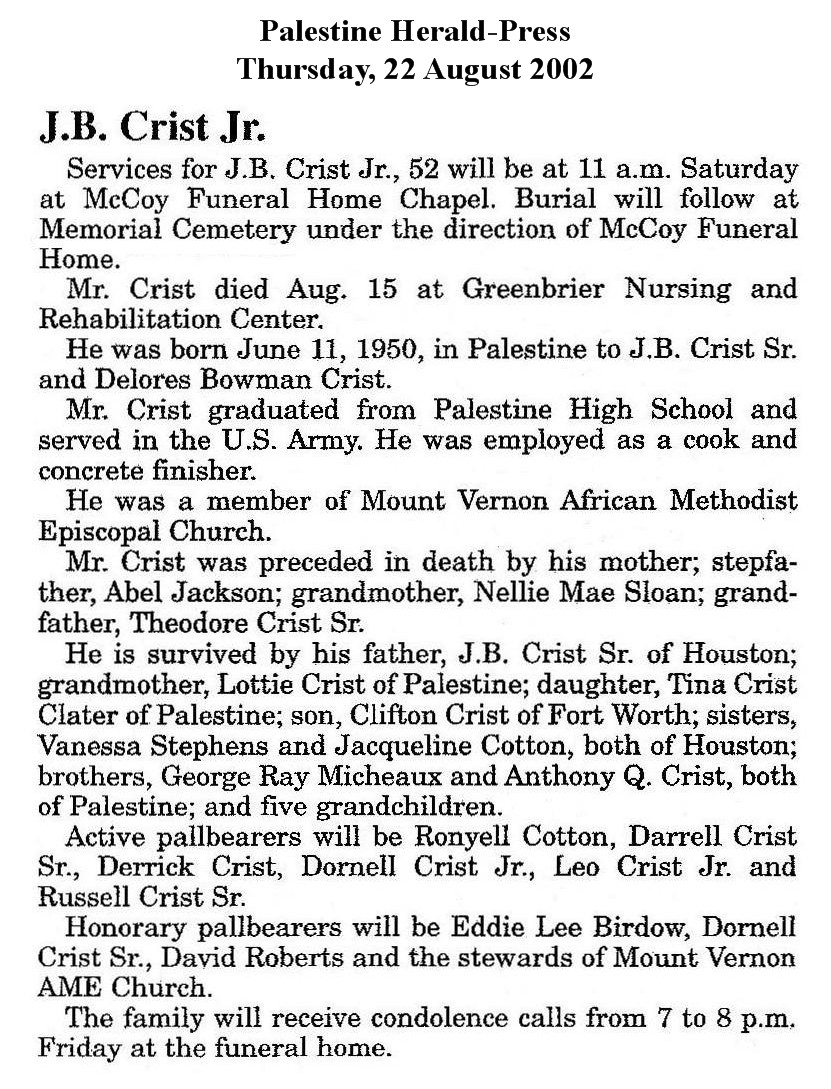 Palestine Herald-Press
Thursday, 22 August 2002

J.B. Crist Jr.

Services for J.B. Crist Jr., 52 will be at 11 a.m. Saturday at McCoy Funeral Home Chapel. Burial will follow at Memorial Cemetery under the direction of McCoy Funeral Home.

Mr. Crist died Aug. 15 at Greenbrier Nursing and Rehabilitation Center.

He was born June 11, 1950, in Palestine to J.B. Crist Sr. and Delores Bowman Crist.

Mr. Crist graduated from Palestine High School and served in the U.S. Army. He was employed as a cook and concrete finisher.

He was a member of Mount Vernon African Methodist Episcopal Church.

Mr. Crist was preceded in death by his mother; stepfather, Abel Jackson; grandmother, Nellie Mae Sloan; grandfather, Theodore Crist Sr.

He is survived by his father, J.B. Crist Sr. of Houston; grandmother, Lottie Crist of Palestine; daughter, Tina Crist Clater of Palestine; son, Clifton Crist of Fort Worth; sisters, Vanessa Stephens and Jacqueline Cotton, both of Houston; brothers, George Ray Micheaux and Anthony Q. Crist, both of Palestine; and five grandchildren.

Active pallbearers will be Ronyell Cotton, Darrell Crist Sr., Derrick Crist, Dornell Crist Jr., Leo Crist Jr. and Russell Crist Sr.

Honorary pallbearers will be Eddie Lee Birdow, Dornell Crist Sr., David Roberts and the stewards of Mount Vernon AME Church.

The family will receive condolence calls from 7 to 8 p.m. Friday at the funeral home.